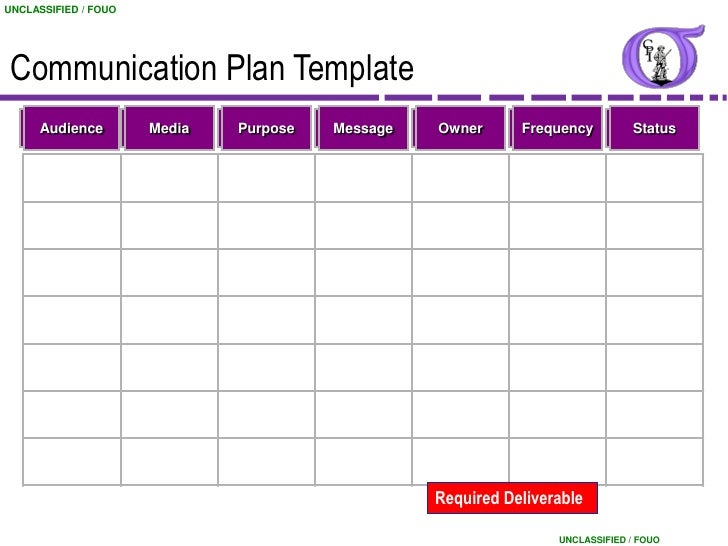 UNCLASSIFIED / FOUO

Communication Plan Template

| Audience | Media | Purpose | Message | Owner | Frequency | Status |
|---|---|---|---|---|---|---|
| | | | | | | |
| | | | | | | |
| | | | | | | |
| | | | | | | |
| | | | | | | |
| | | | | | | |
| | | | | | | |

Required Deliverable

UNCLASSIFIED / FOUO